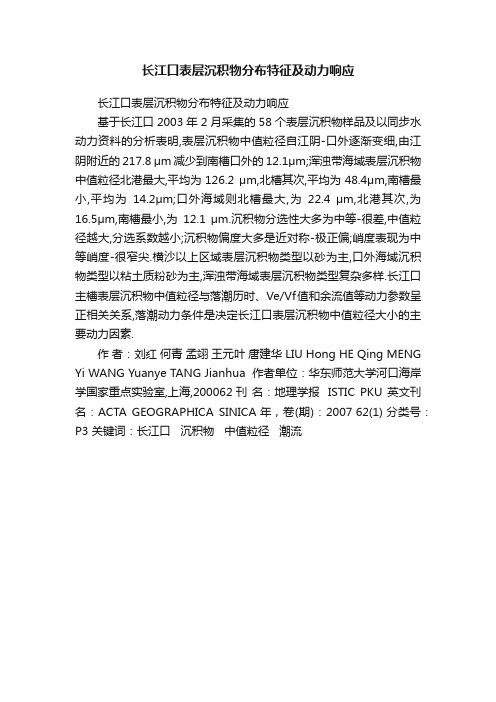 长江口表层沉积物分布特征及动力响应

长江口表层沉积物分布特征及动力响应

基于长江口 2003 年 2 月采集的 58 个表层沉积物样品及以同步水动力资料的分析表明,表层沉积物中值粒径自江阴-口外逐渐变细,由江阴附近的 217.8 μm 减少到南槽口外的 12.1μm;浑浊带海域表层沉积物中值粒径北港最大,平均为 126.2 μm,北槽其次,平均为 48.4μm,南槽最小,平均为 14.2μm;口外海域则北槽最大,为 22.4 μm,北港其次,为 16.5μm,南槽最小,为 12.1 μm.沉积物分选性大多为中等-很差,中值粒径越大,分选系数越小;沉积物偏度大多是近对称-极正偏;峭度表现为中等峭度-很窄尖.横沙以上区域表层沉积物类型以砂为主,口外海域沉积物类型以粘土质粉砂为主,浑浊带海域表层沉积物类型复杂多样.长江口主槽表层沉积物中值粒径与落潮历时、Ve/Vf值和余流值等动力参数呈正相关关系,落潮动力条件是决定长江口表层沉积物中值粒径大小的主要动力因素.

作 者：刘红 何青 孟翊 王元叶 唐建华 LIU Hong HE Qing MENG Yi WANG Yuanye TANG Jianhua 作者单位：华东师范大学河口海岸学国家重点实验室,上海,200062 刊 名：地理学报 ISTIC PKU 英文刊名：ACTA GEOGRAPHICA SINICA 年，卷(期)：2007 62(1) 分类号：P3 关键词：长江口 沉积物 中值粒径 潮流